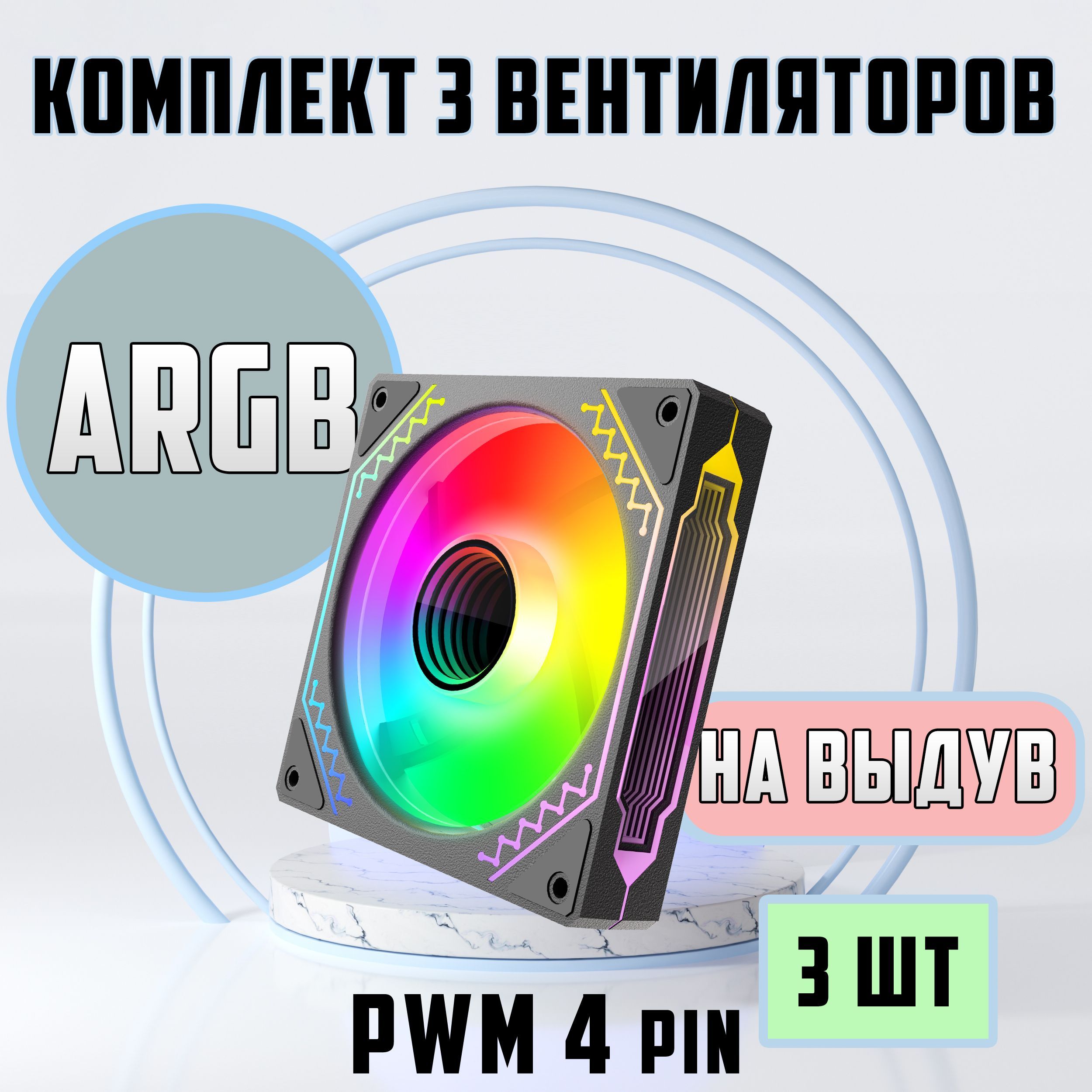 КОМПЛЕКТ 3 ВЕНТИЛЯТОРОВ

ARGB

НА ВЫДУВ

3 ШТ

PWM 4 PIN